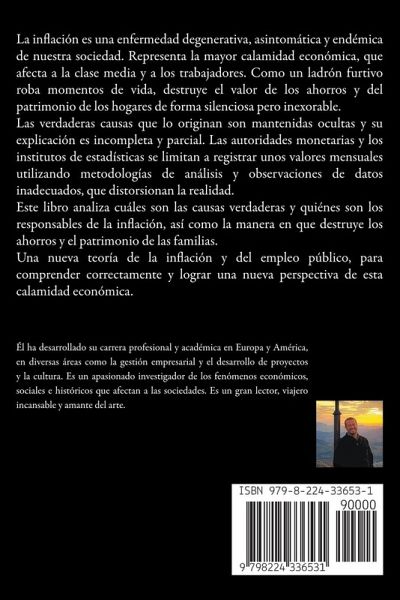 La inflación es una enfermedad degenerativa, asintomática y endémica de nuestra sociedad. Representa la mayor calamidad económica, que afecta a la clase media y a los trabajadores. Como un ladrón furtivo roba momentos de vida, destruye el valor de los ahorros y del patrimonio de los hogares de forma silenciosa pero inexorable.
Las verdaderas causas que lo originan son mantenidas ocultas y su explicación es incompleta y parcial. Las autoridades monetarias y los institutos de estadísticas se limitan a registrar unos valores mensuales utilizando metodologías de análisis y observaciones de datos inadecuados, que distorsionan la realidad.
Este libro analiza cuáles son las causas verdaderas y quiénes son los responsables de la inflación, así como la manera en que destruye los ahorros y el patrimonio de las familias.
Una nueva teoría de la inflación y del empleo público, para comprender correctamente y lograr una nueva perspectiva de esta calamidad económica.

Él ha desarrollado su carrera profesional y académica en Europa y América, en diversas áreas como la gestión empresarial y el desarrollo de proyectos y la cultura. Es un apasionado investigador de los fenómenos económicos, sociales e históricos que afectan a las sociedades. Es un gran lector, viajero incansable y amante del arte.

ISBN 979-8-224-33653-1

90000

9 798224 336531